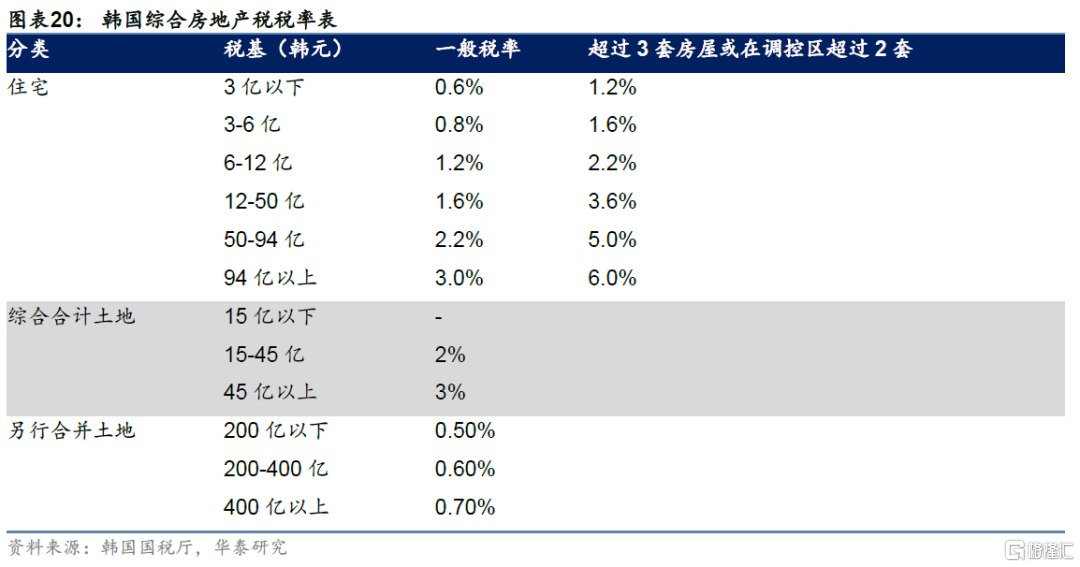 图表20：韩国综合房地产税税率表

| 分类 | 税基（韩元） | 一般税率 | 超过3套房屋或在调控区超过2套 |
|---|---|---|---|
| 住宅 | 3亿以下 | 0.6% | 1.2% |
| | 3-6亿 | 0.8% | 1.6% |
| | 6-12亿 | 1.2% | 2.2% |
| | 12-50亿 | 1.6% | 3.6% |
| | 50-94亿 | 2.2% | 5.0% |
| | 94亿以上 | 3.0% | 6.0% |
| 综合合计土地 | 15亿以下 | - | |
| | 15-45亿 | 2% | |
| | 45亿以上 | 3% | |
| 另行合并土地 | 200亿以下 | 0.50% | |
| | 200-400亿 | 0.60% | |
| | 400亿以上 | 0.70% | |

资料来源：韩国国税厅，华泰研究

格隆汇